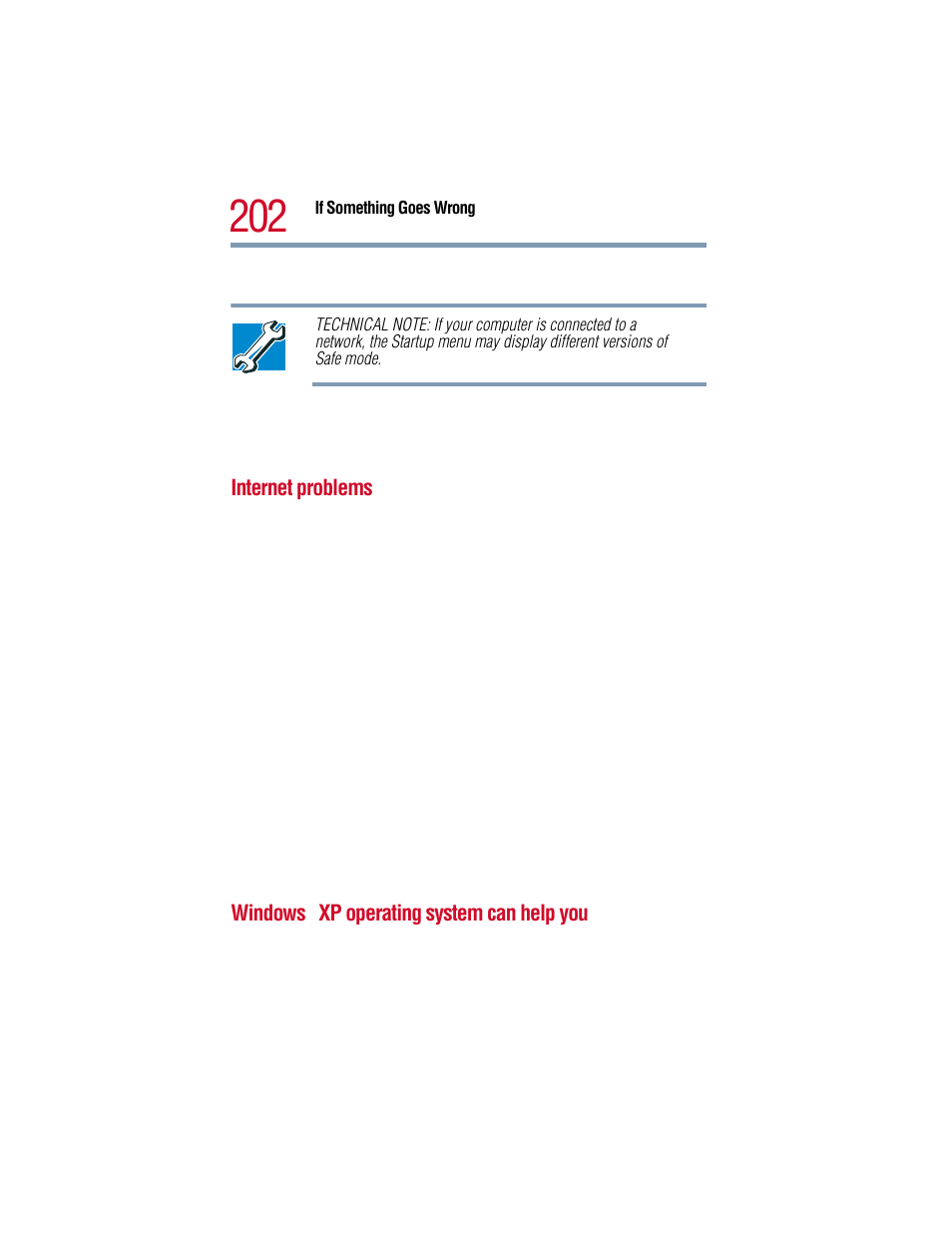 202 If Something Goes Wrong

TECHNICAL NOTE: If your computer is connected to a network, the Startup menu may display different versions of Safe mode.

Internet problems

Windows XP operating system can help you